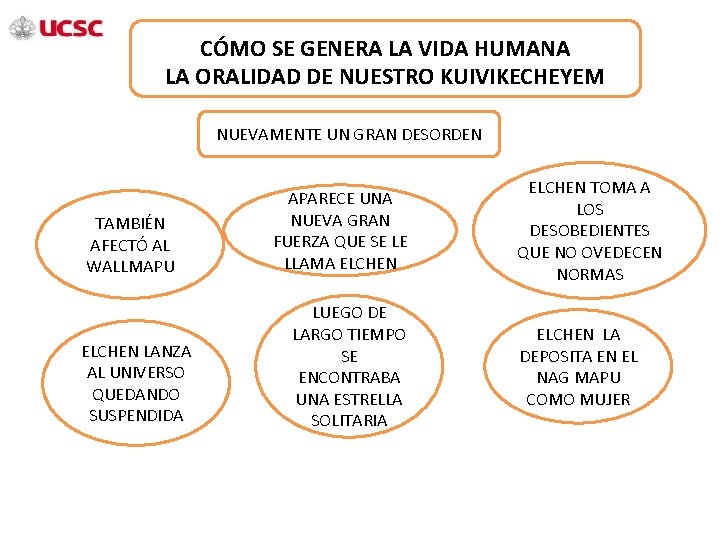 UCSC

CÓMO SE GENERA LA VIDA HUMANA
LA ORALIDAD DE NUESTRO KUIVIKECHEYEM

NUEVAMENTE UN GRAN DESORDEN

TAMBIÉN AFECTÓ AL WALLMAPU

APARECE UNA NUEVA GRAN FUERZA QUE SE LE LLAMA ELCHEN

ELCHEN TOMA A LOS DESOBEDIENTES QUE NO OVEDECEN NORMAS

ELCHEN LANZA AL UNIVERSO QUEDANDO SUSPENDIDA

LUEGO DE LARGO TIEMPO SE ENCONTRABA UNA ESTRELLA SOLITARIA

ELCHEN LA DEPOSITA EN EL NAG MAPU COMO MUJER